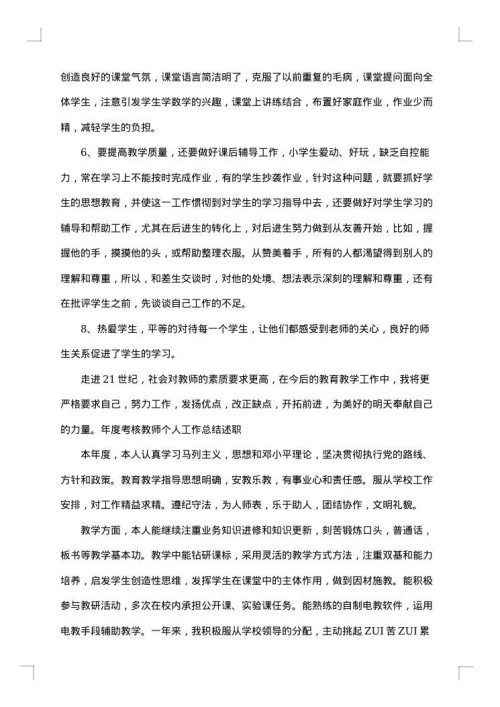 创造良好的课堂气氛，课堂语言简洁明了，克服了以前重复的毛病，课堂提问面向全体学生，注意引发学生学数学的兴趣，课堂上讲练结合，布置好家庭作业，作业少而精，减轻学生的负担。

6、要提高教学质量，还要做好课后辅导工作，小学生爱动、好玩，缺乏自控能力，常在学习上不能按时完成作业，有的学生抄袭作业，针对这种问题，就要抓好学生的思想教育，并使这一工作惯彻到对学生的学习指导中去，还要做好对学生学习的辅导和帮助工作，尤其在后进生的转化上，对后进生努力做到从友善开始，比如，握握他的手，摸摸他的头，或帮助整理衣服。从赞美着手，所有的人都渴望得到别人的理解和尊重，所以，和差生交谈时，对他的处境、想法表示深刻的理解和尊重，还有在批评学生之前，先谈谈自己工作的不足。

8、热爱学生，平等的对待每一个学生，让他们都感受到老师的关心，良好的师生关系促进了学生的学习。

走进21世纪，社会对教师的素质要求更高，在今后的教育教学工作中，我将更严格要求自己，努力工作，发扬优点，改正缺点，开拓前进，为美好的明天奉献自己的力量。年度考核教师个人工作总结述职

本年度，本人认真学习马列主义，思想和邓小平理论，坚决贯彻执行党的路线、方针和政策。教育教学指导思想明确，安教乐教，有事业心和责任感。服从学校工作安排，对工作精益求精。遵纪守法，为人师表，乐于助人，团结协作，文明礼貌。

教学方面，本人能继续注重业务知识进修和知识更新，刻苦锻炼口头，普通话，板书等教学基本功。教学中能钻研课标，采用灵活的教学方式方法，注重双基和能力培养，启发学生创造性思维，发挥学生在课堂中的主体作用，做到因材施教。能积极参与教研活动，多次在校内承担公开课、实验课任务。能熟练的自制电教软件，运用电教手段辅助教学。一年来，我积极服从学校领导的分配，主动挑起ZUI苦ZUI累